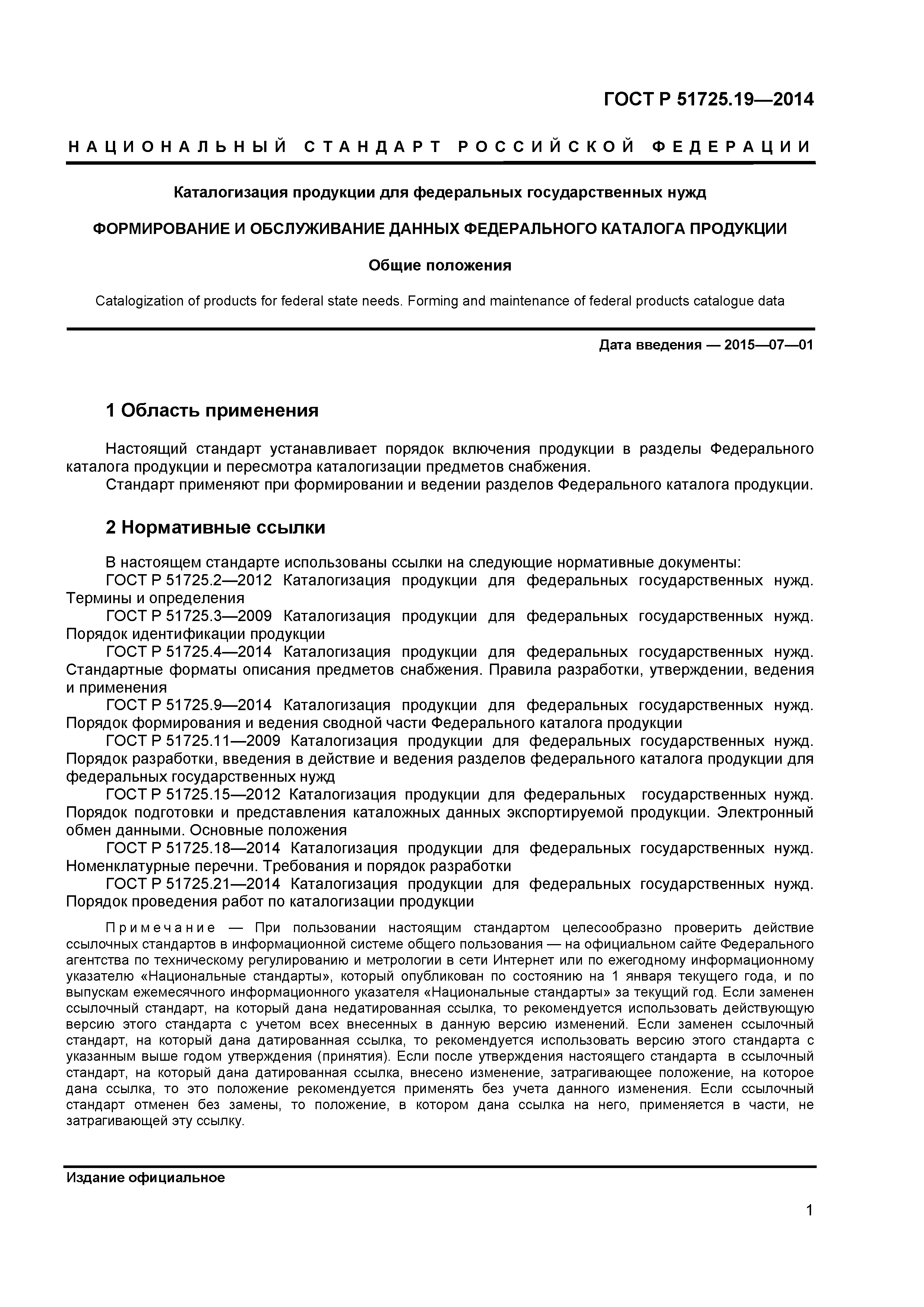 ГОСТ Р 51725.19—2014

НАЦИОНАЛЬНЫЙ СТАНДАРТ РОССИЙСКОЙ ФЕДЕРАЦИИ

Каталогизация продукции для федеральных государственных нужд

ФОРМИРОВАНИЕ И ОБСЛУЖИВАНИЕ ДАННЫХ ФЕДЕРАЛЬНОГО КАТАЛОГА ПРОДУКЦИИ

Общие положения

Catalogization of products for federal state needs. Forming and maintenance of federal products catalogue data

Дата введения — 2015—07—01

1 Область применения

Настоящий стандарт устанавливает порядок включения продукции в разделы Федерального каталога продукции и пересмотра каталогизации предметов снабжения.
Стандарт применяют при формировании и ведении разделов Федерального каталога продукции.

2 Нормативные ссылки

В настоящем стандарте использованы ссылки на следующие нормативные документы:
ГОСТ Р 51725.2—2012 Каталогизация продукции для федеральных государственных нужд. Термины и определения
ГОСТ Р 51725.3—2009 Каталогизация продукции для федеральных государственных нужд. Порядок идентификации продукции
ГОСТ Р 51725.4—2014 Каталогизация продукции для федеральных государственных нужд. Стандартные форматы описания предметов снабжения. Правила разработки, утверждении, ведения и применения
ГОСТ Р 51725.9—2014 Каталогизация продукции для федеральных государственных нужд. Порядок формирования и ведения сводной части Федерального каталога продукции
ГОСТ Р 51725.11—2009 Каталогизация продукции для федеральных государственных нужд. Порядок разработки, введения в действие и ведения разделов федерального каталога продукции для федеральных государственных нужд
ГОСТ Р 51725.15—2012 Каталогизация продукции для федеральных государственных нужд. Порядок подготовки и представления каталожных данных экспортируемой продукции. Электронный обмен данными. Основные положения
ГОСТ Р 51725.18—2014 Каталогизация продукции для федеральных государственных нужд. Номенклатурные перечни. Требования и порядок разработки
ГОСТ Р 51725.21—2014 Каталогизация продукции для федеральных государственных нужд. Порядок проведения работ по каталогизации продукции

Примечание — При пользовании настоящим стандартом целесообразно проверить действие ссылочных стандартов в информационной системе общего пользования — на официальном сайте Федерального агентства по техническому регулированию и метрологии в сети Интернет или по ежегодному информационному указателю «Национальные стандарты», который опубликован по состоянию на 1 января текущего года, и по выпускам ежемесячного информационного указателя «Национальные стандарты» за текущий год. Если заменен ссылочный стандарт, на который дана недатированная ссылка, то рекомендуется использовать действующую версию этого стандарта с учетом всех внесенных в данную версию изменений. Если заменен ссылочный стандарт, на который дана датированная ссылка, то рекомендуется использовать версию этого стандарта с указанным выше годом утверждения (принятия). Если после утверждения настоящего стандарта в ссылочный стандарт, на который дана датированная ссылка, внесено изменение, затрагивающее положение, на которое дана ссылка, то это положение рекомендуется применять без учета данного изменения. Если ссылочный стандарт отменен без замены, то положение, в котором дана ссылка на него, применяется в части, не затрагивающей эту ссылку.

Издание официальное

1